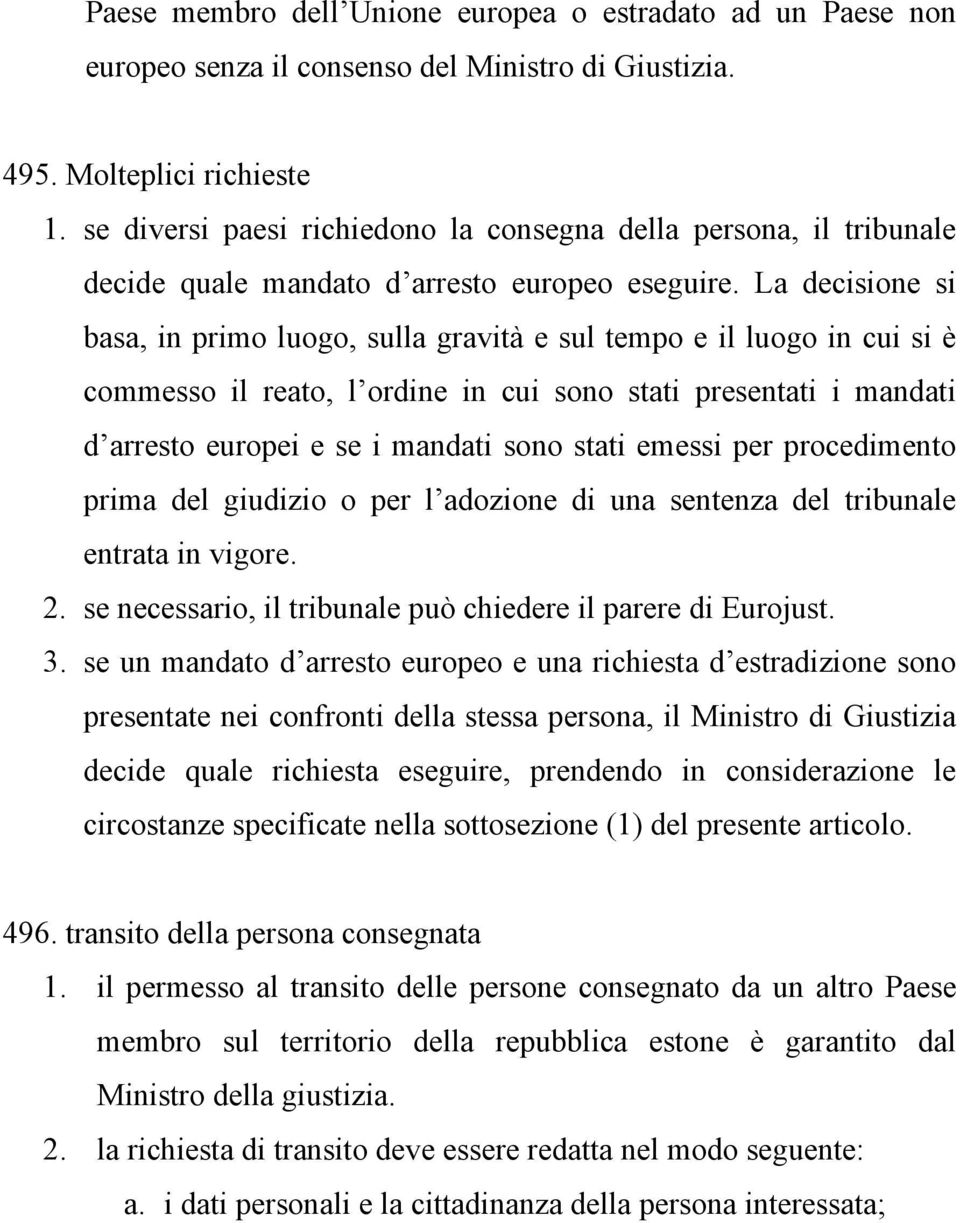 Paese membro dell'Unione europea o estradato ad un Paese non europeo senza il consenso del Ministro di Giustizia.

495. Molteplici richieste
1. se diversi paesi richiedono la consegna della persona, il tribunale decide quale mandato d'arresto europeo eseguire. La decisione si basa, in primo luogo, sulla gravità e sul tempo e il luogo in cui si è commesso il reato, l'ordine in cui sono stati presentati i mandati d'arresto europei e se i mandati sono stati emessi per procedimento prima del giudizio o per l'adozione di una sentenza del tribunale entrata in vigore.
2. se necessario, il tribunale può chiedere il parere di Eurojust.
3. se un mandato d'arresto europeo e una richiesta d'estradizione sono presentate nei confronti della stessa persona, il Ministro di Giustizia decide quale richiesta eseguire, prendendo in considerazione le circostanze specificate nella sottosezione (1) del presente articolo.

496. transito della persona consegnata
1. il permesso al transito delle persone consegnato da un altro Paese membro sul territorio della repubblica estone è garantito dal Ministro della giustizia.
2. la richiesta di transito deve essere redatta nel modo seguente:
a. i dati personali e la cittadinanza della persona interessata;